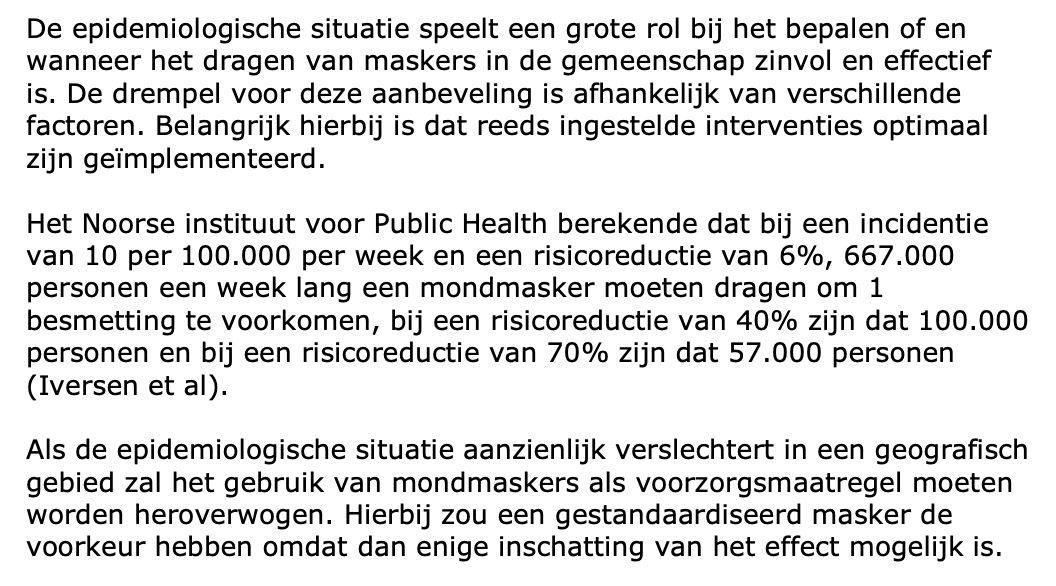 De epidemiologische situatie speelt een grote rol bij het bepalen of en wanneer het dragen van maskers in de gemeenschap zinvol en effectief is. De drempel voor deze aanbeveling is afhankelijk van verschillende factoren. Belangrijk hierbij is dat reeds ingestelde interventies optimaal zijn geïmplementeerd.

Het Noorse instituut voor Public Health berekende dat bij een incidentie van 10 per 100.000 per week en een risicoreductie van 6%, 667.000 personen een week lang een mondmasker moeten dragen om 1 besmetting te voorkomen, bij een risicoreductie van 40% zijn dat 100.000 personen en bij een risicoreductie van 70% zijn dat 57.000 personen (Iversen et al).

Als de epidemiologische situatie aanzienlijk verslechtert in een geografisch gebied zal het gebruik van mondmaskers als voorzorgsmaatregel moeten worden heroverwogen. Hierbij zou een gestandaardiseerd masker de voorkeur hebben omdat dan enige inschatting van het effect mogelijk is.